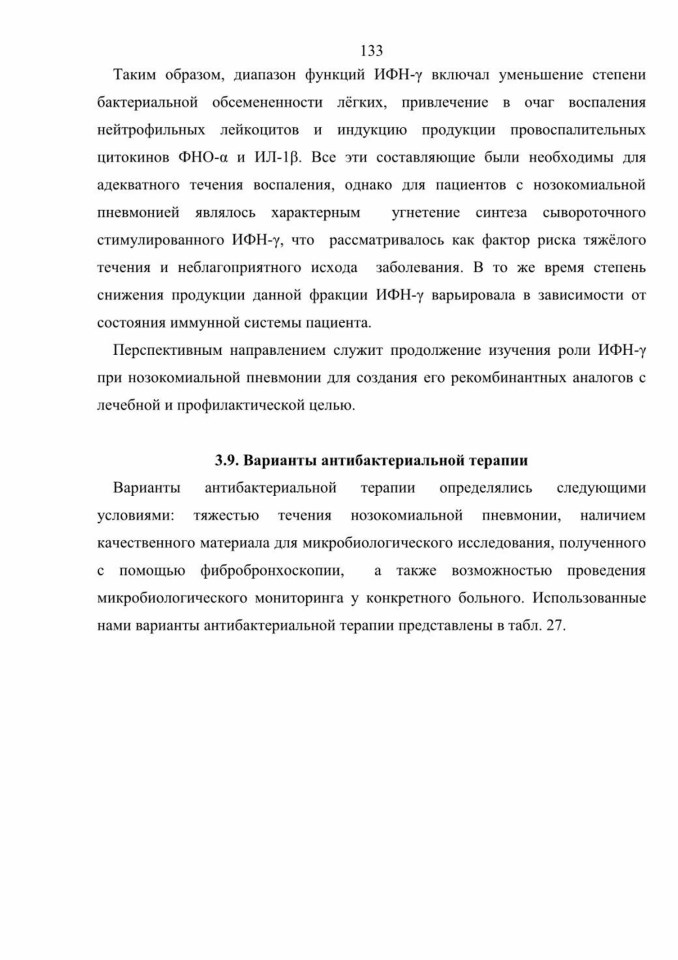 133

Таким образом, диапазон функций ИФН-γ включал уменьшение степени бактериальной обсемененности лёгких, привлечение в очаг воспаления нейтрофильных лейкоцитов и индукцию продукции провоспалительных цитокинов ФНО-α и ИЛ-1β. Все эти составляющие были необходимы для адекватного течения воспаления, однако для пациентов с нозокомиальной пневмонией являлось характерным угнетение синтеза сывороточного стимулированного ИФН-γ, что рассматривалось как фактор риска тяжёлого течения и неблагоприятного исхода заболевания. В то же время степень снижения продукции данной фракции ИФН-γ варьировала в зависимости от состояния иммунной системы пациента.

Перспективным направлением служит продолжение изучения роли ИФН-γ при нозокомиальной пневмонии для создания его рекомбинантных аналогов с лечебной и профилактической целью.

3.9. Варианты антибактериальной терапии

Варианты антибактериальной терапии определялись следующими условиями: тяжестью течения нозокомиальной пневмонии, наличием качественного материала для микробиологического исследования, полученного с помощью фибробронхоскопии, а также возможностью проведения микробиологического мониторинга у конкретного больного. Использованные нами варианты антибактериальной терапии представлены в табл. 27.